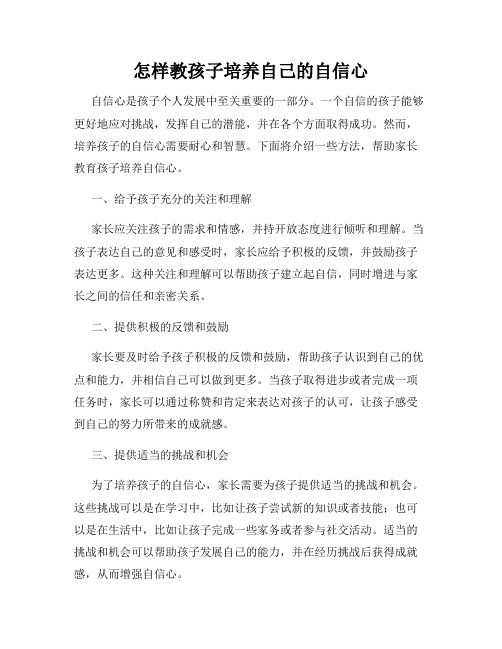 怎样教孩子培养自己的自信心

自信心是孩子个人发展中至关重要的一部分。一个自信的孩子能够更好地应对挑战，发挥自己的潜能，并在各个方面取得成功。然而，培养孩子的自信心需要耐心和智慧。下面将介绍一些方法，帮助家长教育孩子培养自信心。

一、给予孩子充分的关注和理解

家长应关注孩子的需求和情感，并持开放态度进行倾听和理解。当孩子表达自己的意见和感受时，家长应给予积极的反馈，并鼓励孩子表达更多。这种关注和理解可以帮助孩子建立起自信，同时增进与家长之间的信任和亲密关系。

二、提供积极的反馈和鼓励

家长要及时给予孩子积极的反馈和鼓励，帮助孩子认识到自己的优点和能力，并相信自己可以做到更多。当孩子取得进步或者完成一项任务时，家长可以通过称赞和肯定来表达对孩子的认可，让孩子感受到自己的努力所带来的成就感。

三、提供适当的挑战和机会

为了培养孩子的自信心，家长需要为孩子提供适当的挑战和机会。这些挑战可以是在学习中，比如让孩子尝试新的知识或者技能；也可以是在生活中，比如让孩子完成一些家务或者参与社交活动。适当的挑战和机会可以帮助孩子发展自己的能力，并在经历挑战后获得成就感，从而增强自信心。